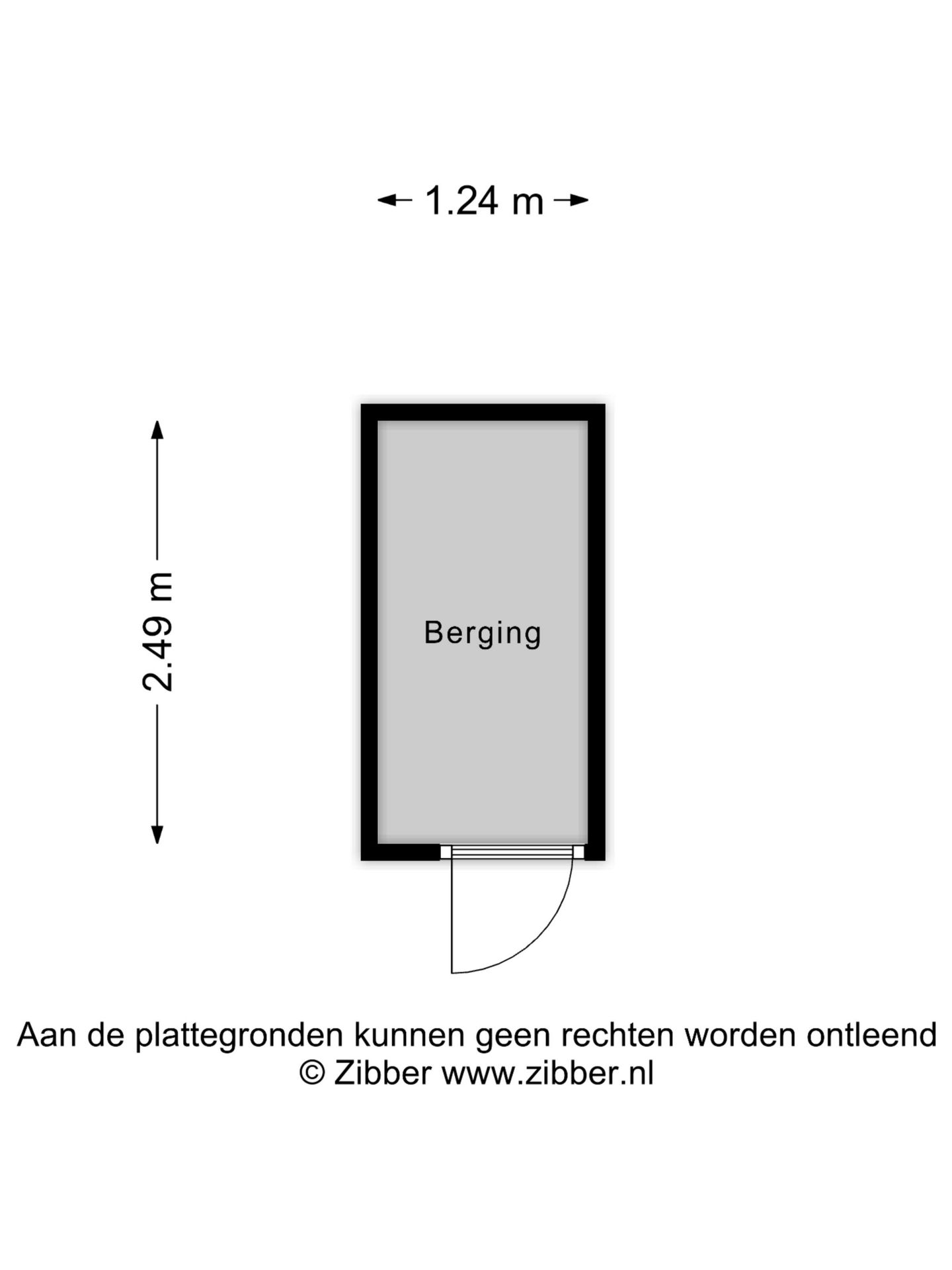 1.24 m

2.49 m

Berging

Aan de plattegronden kunnen geen rechten worden ontleend
© Zibber www.zibber.nl